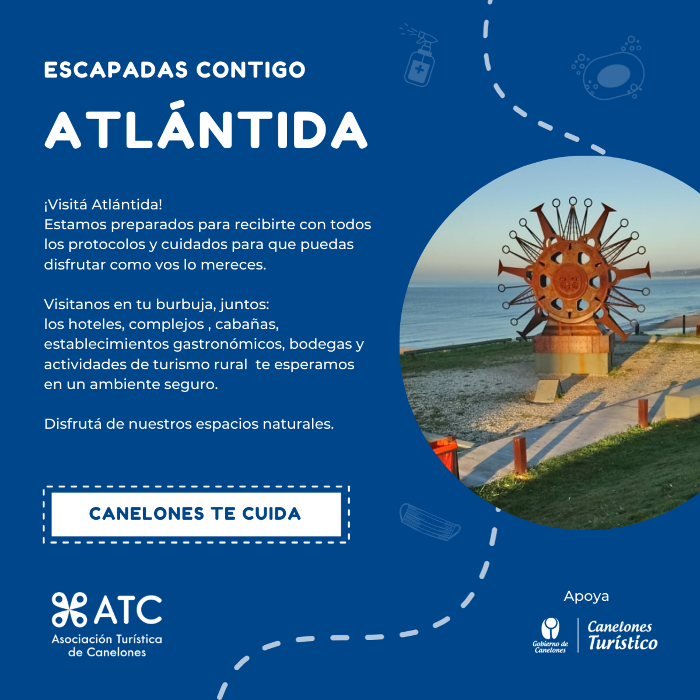 ESCAPADAS CONTIGO

ATLÁNTIDA

¡Visitá Atlántida!
Estamos preparados para recibirte con todos los protocolos y cuidados para que puedas disfrutar como vos lo mereces.

Visitanos en tu burbuja, juntos:
los hoteles, complejos , cabañas, establecimientos gastronómicos, bodegas y actividades de turismo rural te esperamos en un ambiente seguro.

Disfrutá de nuestros espacios naturales.

CANELONES TE CUIDA

ATC
Asociación Turística de Canelones

Apoya

Gobierno de Canelones

Canelones Turístico